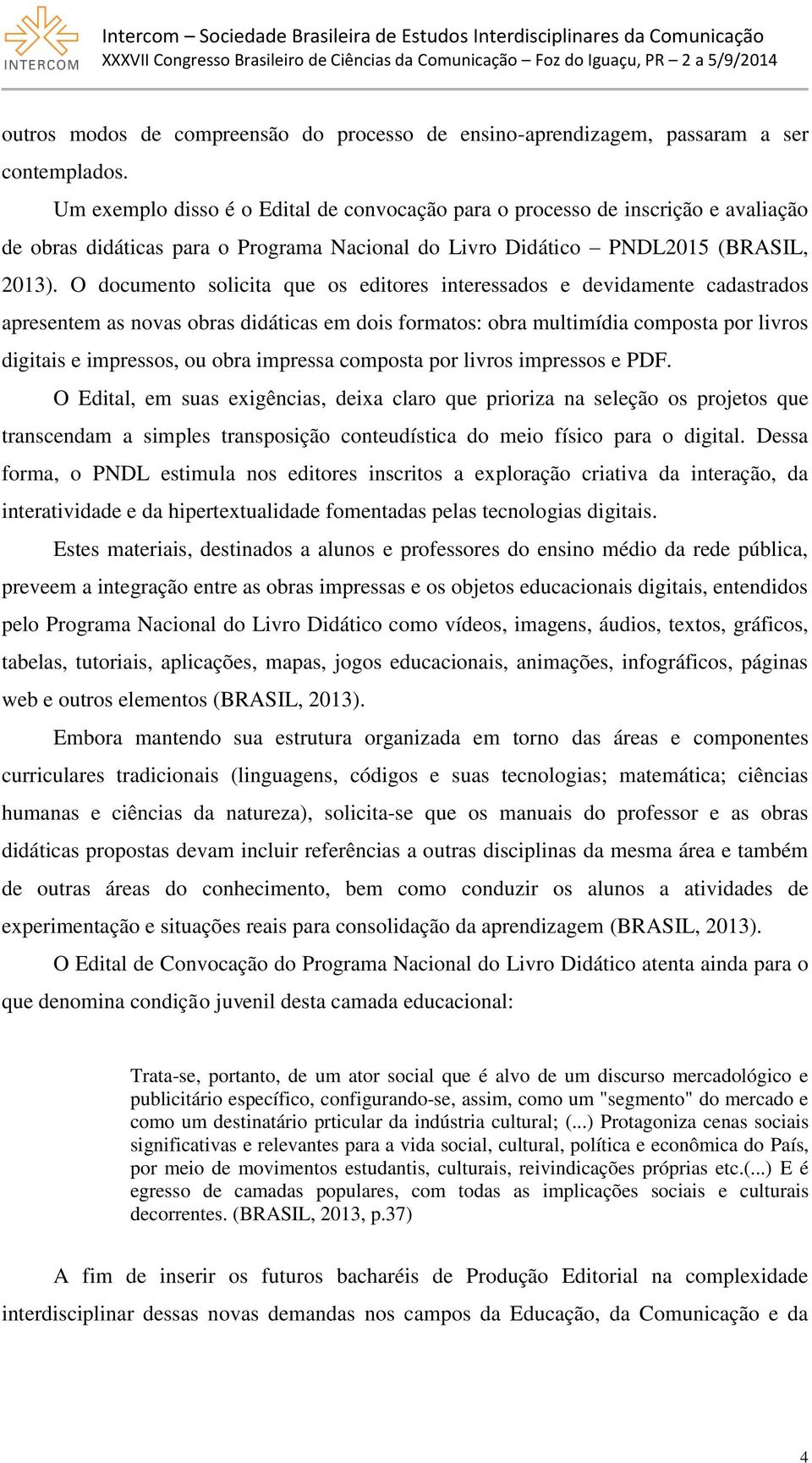 INTERCOM

Intercom – Sociedade Brasileira de Estudos Interdisciplinares da Comunicação
XXXVII Congresso Brasileiro de Ciências da Comunicação – Foz do Iguaçu, PR – 2 a 5/9/2014

outros modos de compreensão do processo de ensino-aprendizagem, passaram a ser contemplados.

Um exemplo disso é o Edital de convocação para o processo de inscrição e avaliação de obras didáticas para o Programa Nacional do Livro Didático – PNDL2015 (BRASIL, 2013). O documento solicita que os editores interessados e devidamente cadastrados apresentem as novas obras didáticas em dois formatos: obra multimídia composta por livros digitais e impressos, ou obra impressa composta por livros impressos e PDF.

O Edital, em suas exigências, deixa claro que prioriza na seleção os projetos que transcendam a simples transposição conteudística do meio físico para o digital. Dessa forma, o PNDL estimula nos editores inscritos a exploração criativa da interação, da interatividade e da hipertextualidade fomentadas pelas tecnologias digitais.

Estes materiais, destinados a alunos e professores do ensino médio da rede pública, preveem a integração entre as obras impressas e os objetos educacionais digitais, entendidos pelo Programa Nacional do Livro Didático como vídeos, imagens, áudios, textos, gráficos, tabelas, tutoriais, aplicações, mapas, jogos educacionais, animações, infográficos, páginas web e outros elementos (BRASIL, 2013).

Embora mantendo sua estrutura organizada em torno das áreas e componentes curriculares tradicionais (linguagens, códigos e suas tecnologias; matemática; ciências humanas e ciências da natureza), solicita-se que os manuais do professor e as obras didáticas propostas devam incluir referências a outras disciplinas da mesma área e também de outras áreas do conhecimento, bem como conduzir os alunos a atividades de experimentação e situações reais para consolidação da aprendizagem (BRASIL, 2013).

O Edital de Convocação do Programa Nacional do Livro Didático atenta ainda para o que denomina condição juvenil desta camada educacional:

Trata-se, portanto, de um ator social que é alvo de um discurso mercadológico e publicitário específico, configurando-se, assim, como um "segmento" do mercado e como um destinatário prticular da indústria cultural; (...) Protagoniza cenas sociais significativas e relevantes para a vida social, cultural, política e econômica do País, por meio de movimentos estudantis, culturais, reivindicações próprias etc.(...) E é egresso de camadas populares, com todas as implicações sociais e culturais decorrentes. (BRASIL, 2013, p.37)

A fim de inserir os futuros bacharéis de Produção Editorial na complexidade interdisciplinar dessas novas demandas nos campos da Educação, da Comunicação e da

4